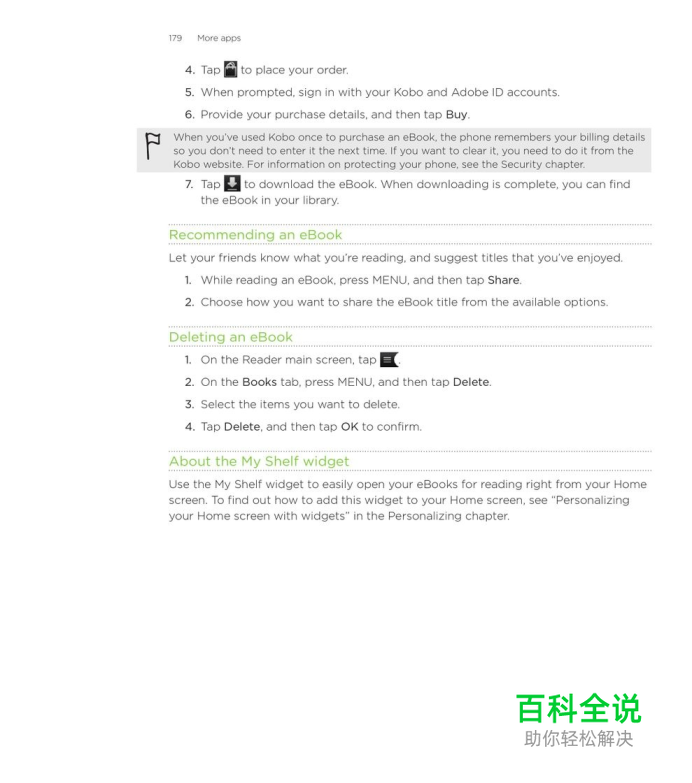 179 More apps

4. Tap to place your order.

5. When prompted, sign in with your Kobo and Adobe ID accounts.

6. Provide your purchase details, and then tap Buy.

When you've used Kobo once to purchase an eBook, the phone remembers your billing details so you don't need to enter it the next time. If you want to clear it, you need to do it from the Kobo website. For information on protecting your phone, see the Security chapter.

7. Tap to download the eBook. When downloading is complete, you can find the eBook in your library.

Recommending an eBook

Let your friends know what you're reading, and suggest titles that you've enjoyed.

1. While reading an eBook, press MENU, and then tap Share.

2. Choose how you want to share the eBook title from the available options.

Deleting an eBook

1. On the Reader main screen, tap .

2. On the Books tab, press MENU, and then tap Delete.

3. Select the items you want to delete.

4. Tap Delete, and then tap OK to confirm.

About the My Shelf widget

Use the My Shelf widget to easily open your eBooks for reading right from your Home screen. To find out how to add this widget to your Home screen, see "Personalizing your Home screen with widgets" in the Personalizing chapter.

百科全说
助你轻松解决